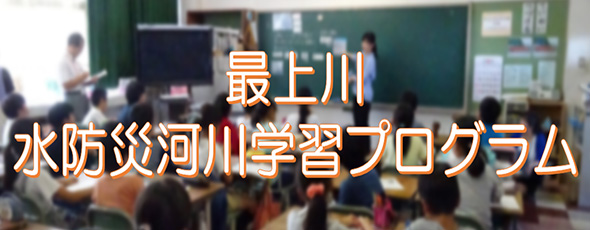 最上川
水防災河川学習プログラム